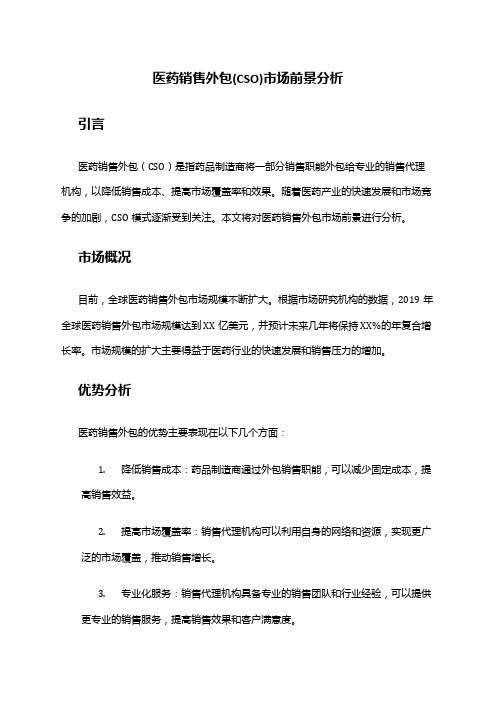 医药销售外包(CSO)市场前景分析

引言

医药销售外包（CSO）是指药品制造商将一部分销售职能外包给专业的销售代理机构，以降低销售成本、提高市场覆盖率和效果。随着医药产业的快速发展和市场竞争的加剧，CSO 模式逐渐受到关注。本文将对医药销售外包市场前景进行分析。

市场概况

目前，全球医药销售外包市场规模不断扩大。根据市场研究机构的数据，2019 年全球医药销售外包市场规模达到XX 亿美元，并预计未来几年将保持XX%的年复合增长率。市场规模的扩大主要得益于医药行业的快速发展和销售压力的增加。

优势分析

医药销售外包的优势主要表现在以下几个方面：

1. 降低销售成本：药品制造商通过外包销售职能，可以减少固定成本，提高销售效益。

2. 提高市场覆盖率：销售代理机构可以利用自身的网络和资源，实现更广泛的市场覆盖，推动销售增长。

3. 专业化服务：销售代理机构具备专业的销售团队和行业经验，可以提供更专业的销售服务，提高销售效果和客户满意度。